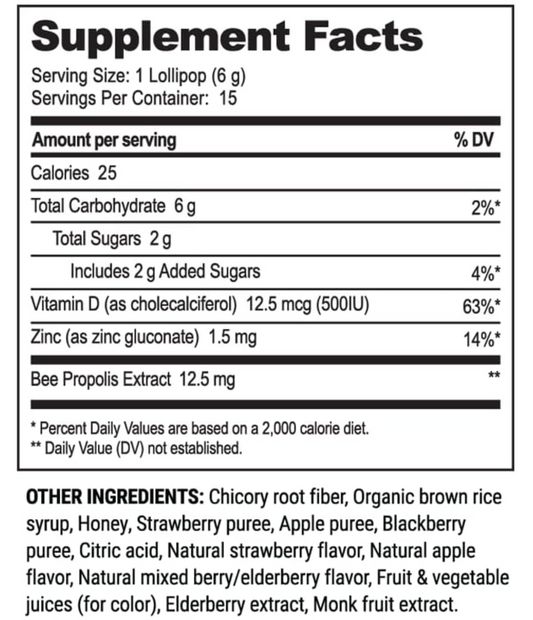 Supplement Facts

Serving Size: 1 Lollipop (6 g)
Servings Per Container: 15

| Amount per serving | % DV |
|---|---|
| Calories 25 | |
| Total Carbohydrate 6 g | 2%* |
| Total Sugars 2 g | |
| Includes 2 g Added Sugars | 4%* |
| Vitamin D (as cholecalciferol) 12.5 mcg (500IU) | 63%* |
| Zinc (as zinc gluconate) 1.5 mg | 14%* |
| Bee Propolis Extract 12.5 mg | ** |

* Percent Daily Values are based on a 2,000 calorie diet.
** Daily Value (DV) not established.

OTHER INGREDIENTS: Chicory root fiber, Organic brown rice syrup, Honey, Strawberry puree, Apple puree, Blackberry puree, Citric acid, Natural strawberry flavor, Natural apple flavor, Natural mixed berry/elderberry flavor, Fruit & vegetable juices (for color), Elderberry extract, Monk fruit extract.